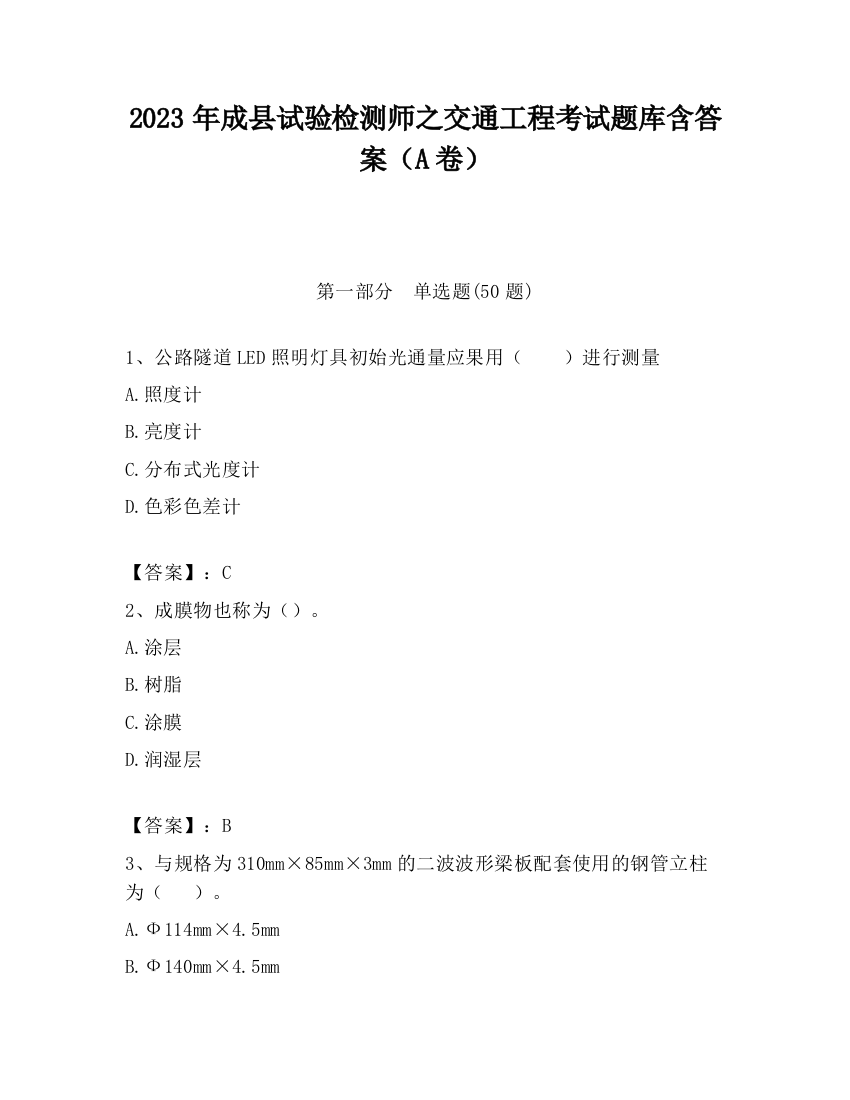 2023 年成县试验检测师之交通工程考试题库含答案（A 卷）

第一部分　单选题(50 题)

1、公路隧道 LED 照明灯具初始光通量应果用（　　）进行测量

A.照度计

B.亮度计

C.分布式光度计

D.色彩色差计

【答案】：C

2、成膜物也称为（）。

A.涂层

B.树脂

C.涂膜

D.润湿层

【答案】：B

3、与规格为 310mm×85mm×3mm 的二波波形梁板配套使用的钢管立柱为（　　）。

A.Φ114mm×4.5mm

B.Φ140mm×4.5mm